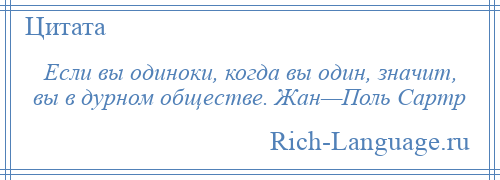 Цитата

Если вы одиноки, когда вы один, значит, вы в дурном обществе. Жан—Поль Сартр

Rich-Language.ru